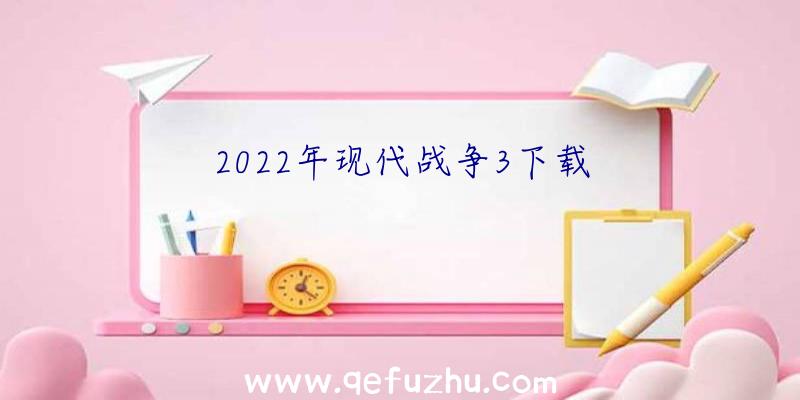 2022年现代战争3下载

www.qefuzhu.com